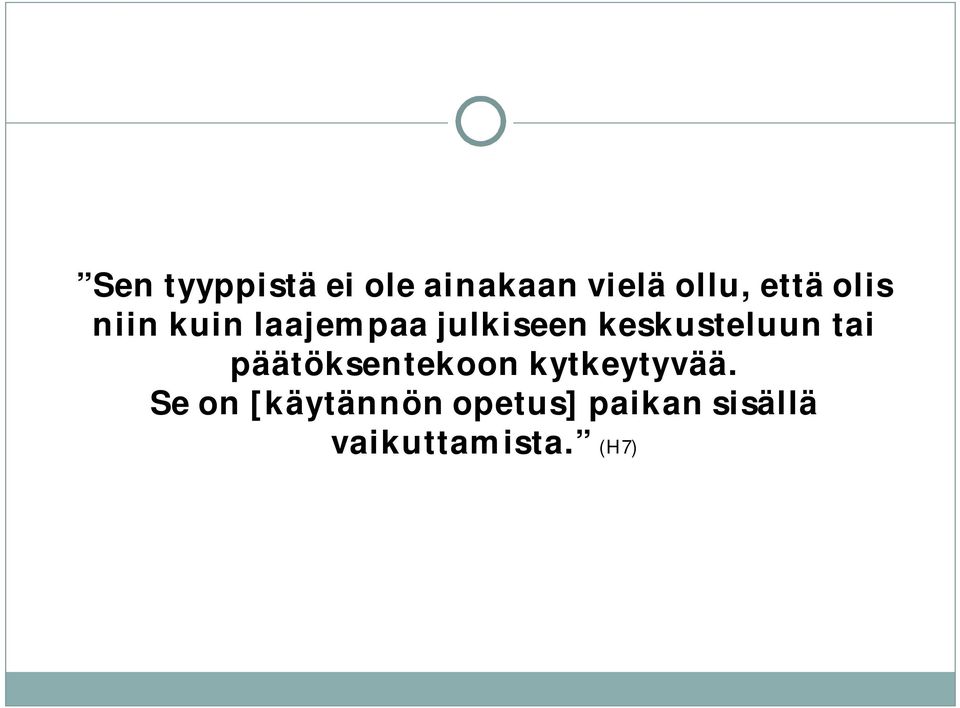 ”Sen tyyppistä ei ole ainakaan vielä ollu, että olis niin kuin laajempaa julkiseen keskusteluun tai päätöksentekoon kytkeytyvää.
Se on [käytännön opetus] paikan sisällä vaikuttamista.” (H7)